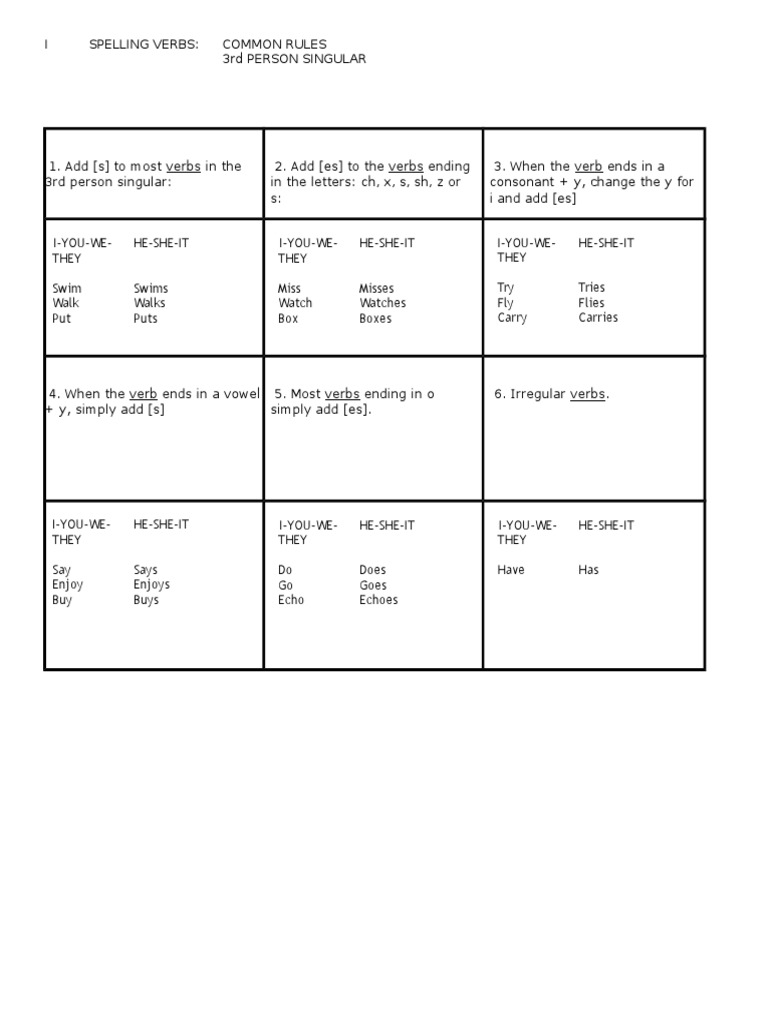 I SPELLING VERBS: COMMON RULES
3rd PERSON SINGULAR

| 1. Add [s] to most verbs in the 3rd person singular: | 2. Add [es] to the verbs ending in the letters: ch, x, s, sh, z or s: | 3. When the verb ends in a consonant + y, change the y for i and add [es] |
|---|---|---|
| I-YOU-WE-THEY HE-SHE-IT<br>Swim Swims<br>Walk Walks<br>Put Puts | I-YOU-WE-THEY HE-SHE-IT<br>Miss Misses<br>Watch Watches<br>Box Boxes | I-YOU-WE-THEY HE-SHE-IT<br>Try Tries<br>Fly Flies<br>Carry Carries |
| 4. When the verb ends in a vowel + y, simply add [s] | 5. Most verbs ending in o simply add [es]. | 6. Irregular verbs. |
| I-YOU-WE-THEY HE-SHE-IT<br>Say Says<br>Enjoy Enjoys<br>Buy Buys | I-YOU-WE-THEY HE-SHE-IT<br>Do Does<br>Go Goes<br>Echo Echoes | I-YOU-WE-THEY HE-SHE-IT<br>Have Has |